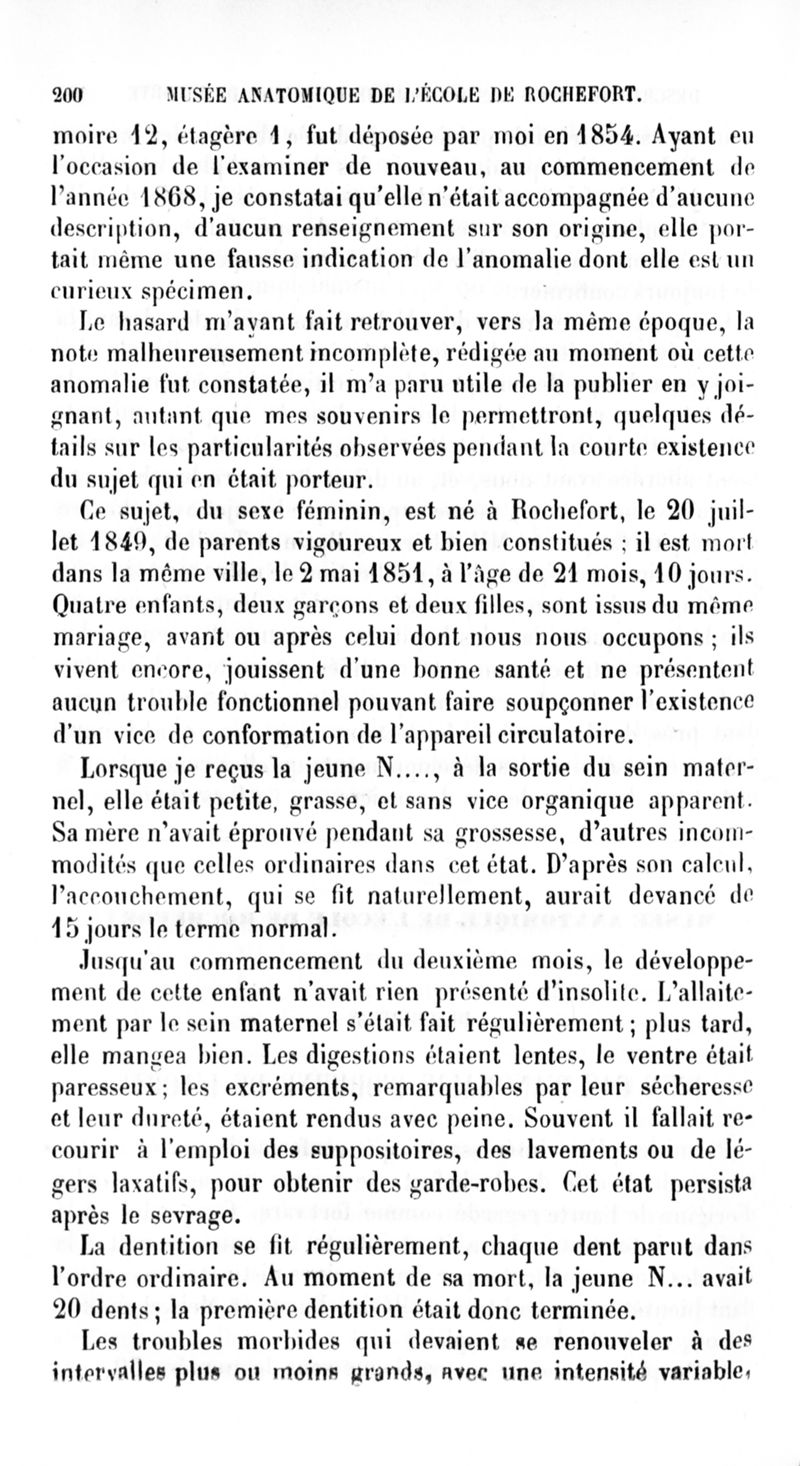 200 MUSÉE ANATOMIQUE DE L'ÉCOLE DE ROCHEFORT.

moire 12, étagère 1, fut déposée par moi en 1854. Ayant eu l'occasion de l'examiner de nouveau, au commencement de l'année 1868, je constatai qu'elle n'était accompagnée d'aucune description, d'aucun renseignement sur son origine, elle portait même une fausse indication de l'anomalie dont elle est un curieux spécimen.

Le hasard m'ayant fait retrouver, vers la même époque, la note malheureusement incomplète, rédigée au moment où cette anomalie fut constatée, il m'a paru utile de la publier en y joignant, autant que mes souvenirs le permettront, quelques détails sur les particularités observées pendant la courte existence du sujet qui en était porteur.

Ce sujet, du sexe féminin, est né à Rochefort, le 20 juillet 1849, de parents vigoureux et bien constitués ; il est mort dans la même ville, le 2 mai 1851, à l'âge de 21 mois, 10 jours. Quatre enfants, deux garçons et deux filles, sont issus du même mariage, avant ou après celui dont nous nous occupons ; ils vivent encore, jouissent d'une bonne santé et ne présentent aucun trouble fonctionnel pouvant faire soupçonner l'existence d'un vice de conformation de l'appareil circulatoire.

Lorsque je reçus la jeune N...., à la sortie du sein maternel, elle était petite, grasse, et sans vice organique apparent. Sa mère n'avait éprouvé pendant sa grossesse, d'autres incommodités que celles ordinaires dans cet état. D'après son calcul, l'accouchement, qui se fit naturellement, aurait devancé de 15 jours le terme normal.

Jusqu'au commencement du deuxième mois, le développement de cette enfant n'avait rien présenté d'insolite. L'allaitement par le sein maternel s'était fait régulièrement ; plus tard, elle mangea bien. Les digestions étaient lentes, le ventre était paresseux ; les excréments, remarquables par leur sécheresse et leur dureté, étaient rendus avec peine. Souvent il fallait recourir à l'emploi des suppositoires, des lavements ou de légers laxatifs, pour obtenir des garde-robes. Cet état persista après le sevrage.

La dentition se fit régulièrement, chaque dent parut dans l'ordre ordinaire. Au moment de sa mort, la jeune N... avait 20 dents ; la première dentition était donc terminée.

Les troubles morbides qui devaient se renouveler à des intervalles plus ou moins grands, avec une intensité variable,